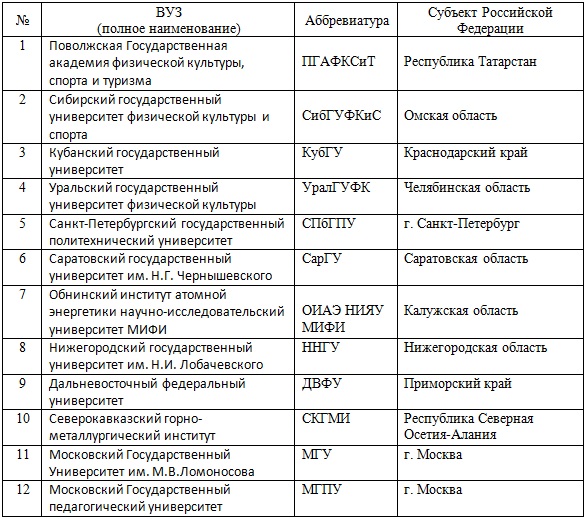 | № | ВУЗ (полное наименование) | Аббревиатура | Субъект Российской Федерации |
|---|---|---|---|
| 1 | Поволжская Государственная академия физической культуры, спорта и туризма | ПГАФКСиТ | Республика Татарстан |
| 2 | Сибирский государственный университет физической культуры и спорта | СибГУФКиС | Омская область |
| 3 | Кубанский государственный университет | КубГУ | Краснодарский край |
| 4 | Уральский государственный университет физической культуры | УралГУФК | Челябинская область |
| 5 | Санкт-Петербургский государственный политехнический университет | СПбГПУ | г. Санкт-Петербург |
| 6 | Саратовский государственный университет им. Н.Г. Чернышевского | СарГУ | Саратовская область |
| 7 | Обнинский институт атомной энергетики научно-исследовательский университет МИФИ | ОИАЭ НИЯУ МИФИ | Калужская область |
| 8 | Нижегородский государственный университет им. Н.И. Лобачевского | ННГУ | Нижегородская область |
| 9 | Дальневосточный федеральный университет | ДВФУ | Приморский край |
| 10 | Северокавказский горно-металлургический институт | СКГМИ | Республика Северная Осетия-Алания |
| 11 | Московский Государственный Университет им. М.В.Ломоносова | МГУ | г. Москва |
| 12 | Московский Государственный педагогический университет | МГПУ | г. Москва |